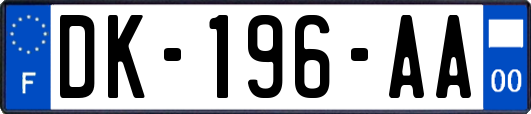 F
DK-196-AA
00